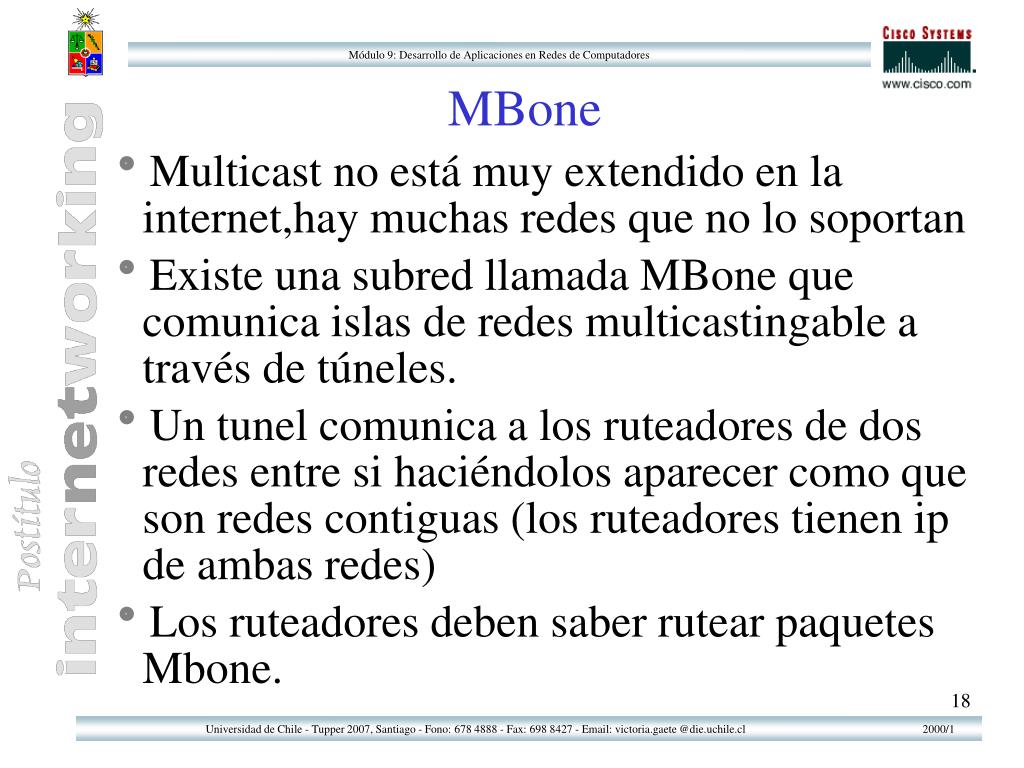 Módulo 9: Desarrollo de Aplicaciones en Redes de Computadores

CISCO SYSTEMS
www.cisco.com

Postítulo internetworking

MBone

• Multicast no está muy extendido en la internet,hay muchas redes que no lo soportan
• Existe una subred llamada MBone que comunica islas de redes multicastingable a través de túneles.
• Un tunel comunica a los ruteadores de dos redes entre si haciéndolos aparecer como que son redes contiguas (los ruteadores tienen ip de ambas redes)
• Los ruteadores deben saber rutear paquetes Mbone.

18

Universidad de Chile - Tupper 2007, Santiago - Fono: 678 4888 - Fax: 698 8427 - Email: victoria.gaete @die.uchile.cl

2000/1